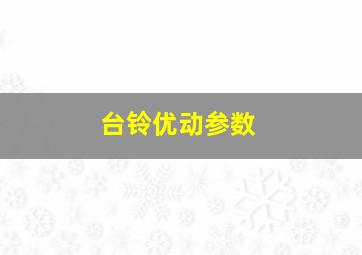 台铃优动参数